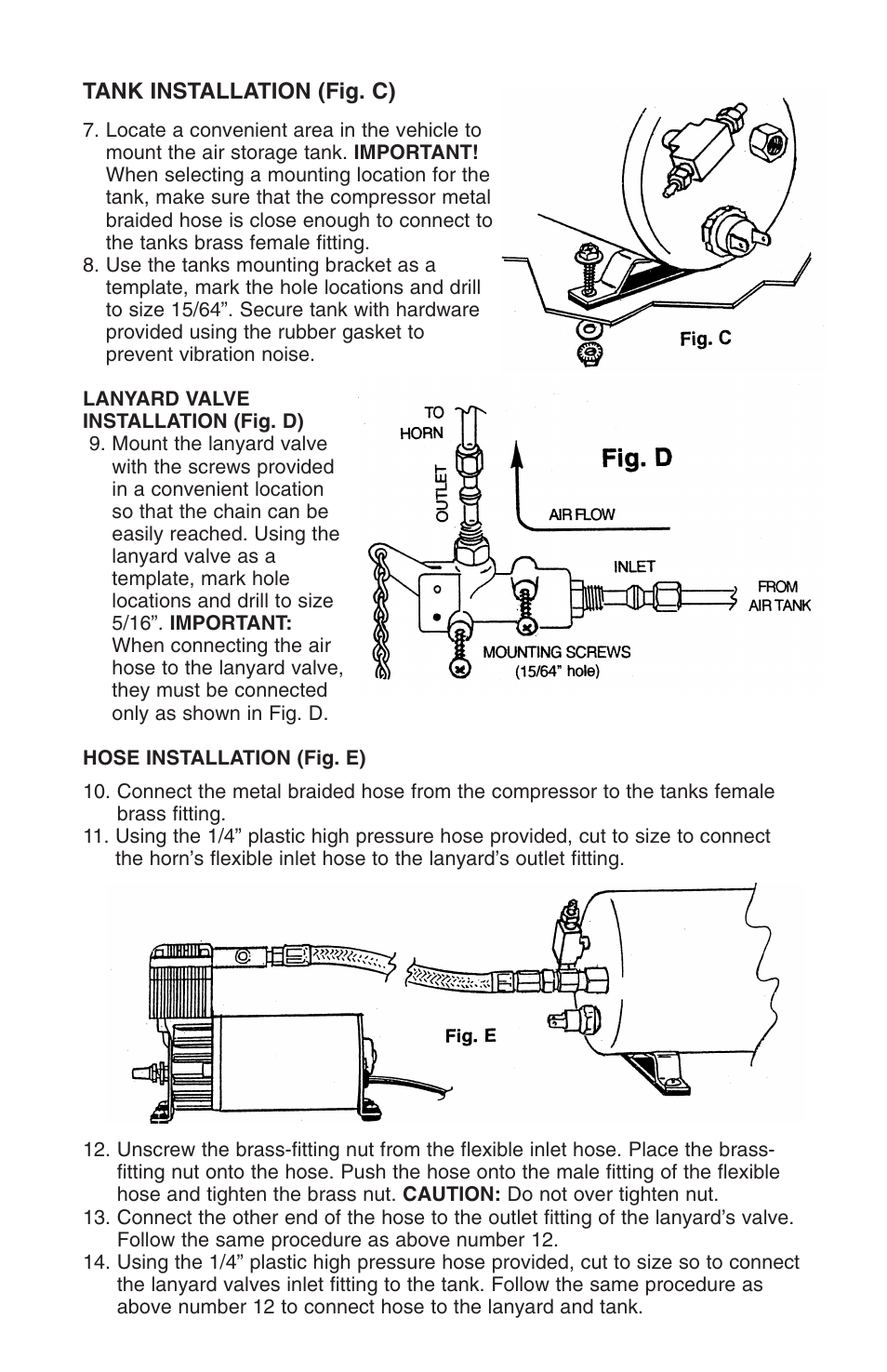 TANK INSTALLATION (Fig. C)

7. Locate a convenient area in the vehicle to mount the air storage tank. IMPORTANT! When selecting a mounting location for the tank, make sure that the compressor metal braided hose is close enough to connect to the tanks brass female fitting.
8. Use the tanks mounting bracket as a template, mark the hole locations and drill to size 15/64”. Secure tank with hardware provided using the rubber gasket to prevent vibration noise.

Fig. C

LANYARD VALVE INSTALLATION (Fig. D)
9. Mount the lanyard valve with the screws provided in a convenient location so that the chain can be easily reached. Using the lanyard valve as a template, mark hole locations and drill to size 5/16”. IMPORTANT: When connecting the air hose to the lanyard valve, they must be connected only as shown in Fig. D.

TO HORN
OUTLET
Fig. D
AIR FLOW
INLET
FROM AIR TANK
MOUNTING SCREWS (15/64” hole)

HOSE INSTALLATION (Fig. E)
10. Connect the metal braided hose from the compressor to the tanks female brass fitting.
11. Using the 1/4” plastic high pressure hose provided, cut to size to connect the horn’s flexible inlet hose to the lanyard’s outlet fitting.

Fig. E

12. Unscrew the brass-fitting nut from the flexible inlet hose. Place the brass-fitting nut onto the hose. Push the hose onto the male fitting of the flexible hose and tighten the brass nut. CAUTION: Do not over tighten nut.
13. Connect the other end of the hose to the outlet fitting of the lanyard’s valve. Follow the same procedure as above number 12.
14. Using the 1/4” plastic high pressure hose provided, cut to size so to connect the lanyard valves inlet fitting to the tank. Follow the same procedure as above number 12 to connect hose to the lanyard and tank.